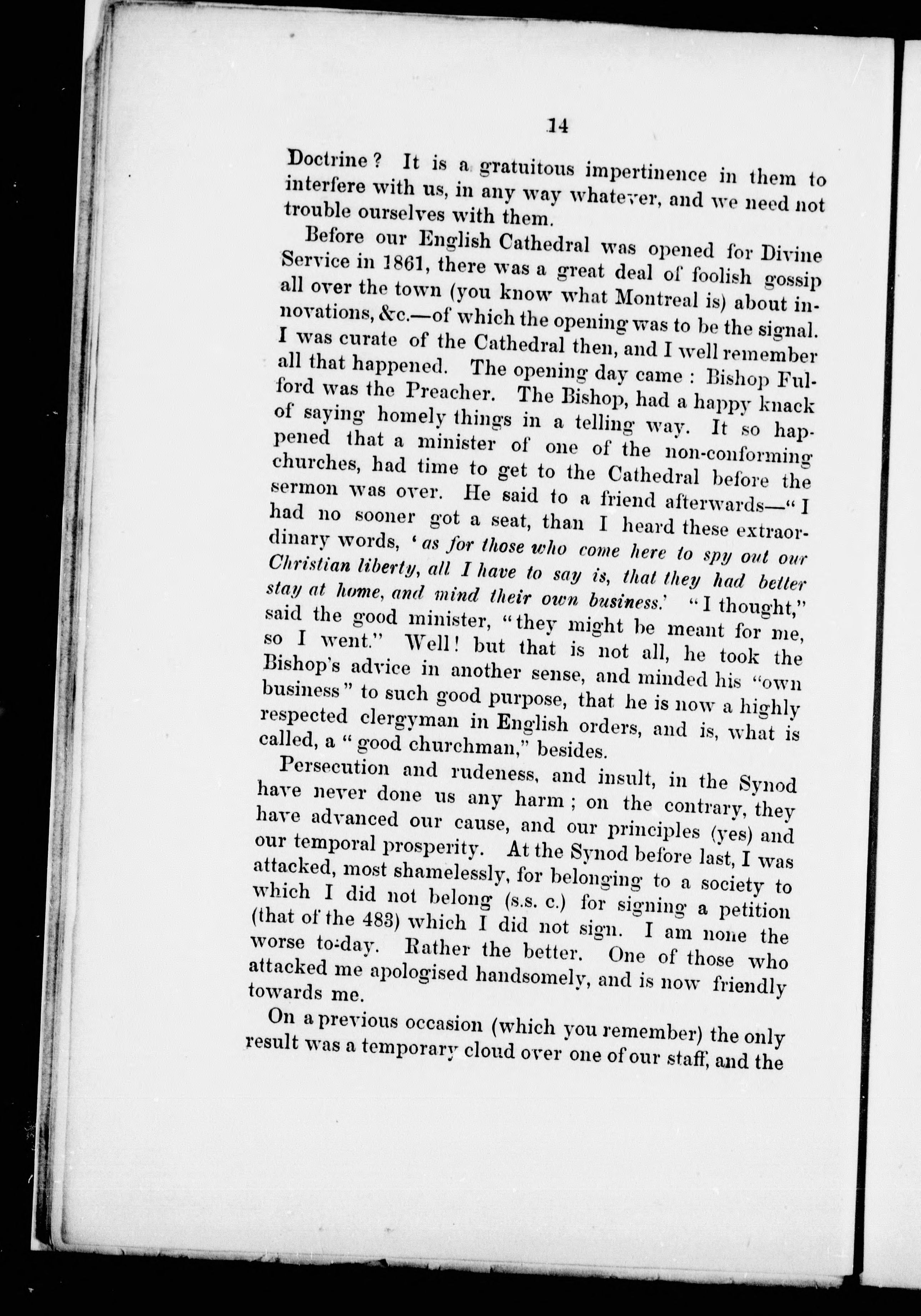 14

Doctrine? It is a gratuitous impertinence in them to interfere with us, in any way whatever, and we need not trouble ourselves with them.

Before our English Cathedral was opened for Divine Service in 1861, there was a great deal of foolish gossip all over the town (you know what Montreal is) about innovations, &c.—of which the opening was to be the signal. I was curate of the Cathedral then, and I well remember all that happened. The opening day came: Bishop Fulford was the Preacher. The Bishop, had a happy knack of saying homely things in a telling way. It so happened that a minister of one of the non-conforming churches, had time to get to the Cathedral before the sermon was over. He said to a friend afterwards—"I had no sooner got a seat, than I heard these extraordinary words, 'as for those who come here to spy out our Christian liberty, all I have to say is, that they had better stay at home, and mind their own business.' "I thought," said the good minister, "they might be meant for me, so I went." Well! but that is not all, he took the Bishop's advice in another sense, and minded his "own business" to such good purpose, that he is now a highly respected clergyman in English orders, and is, what is called, a "good churchman," besides.

Persecution and rudeness, and insult, in the Synod have never done us any harm; on the contrary, they have advanced our cause, and our principles (yes) and our temporal prosperity. At the Synod before last, I was attacked, most shamelessly, for belonging to a society to which I did not belong (s.s. c.) for signing a petition (that of the 483) which I did not sign. I am none the worse to-day. Rather the better. One of those who attacked me apologised handsomely, and is now friendly towards me.

On a previous occasion (which you remember) the only result was a temporary cloud over one of our staff, and the